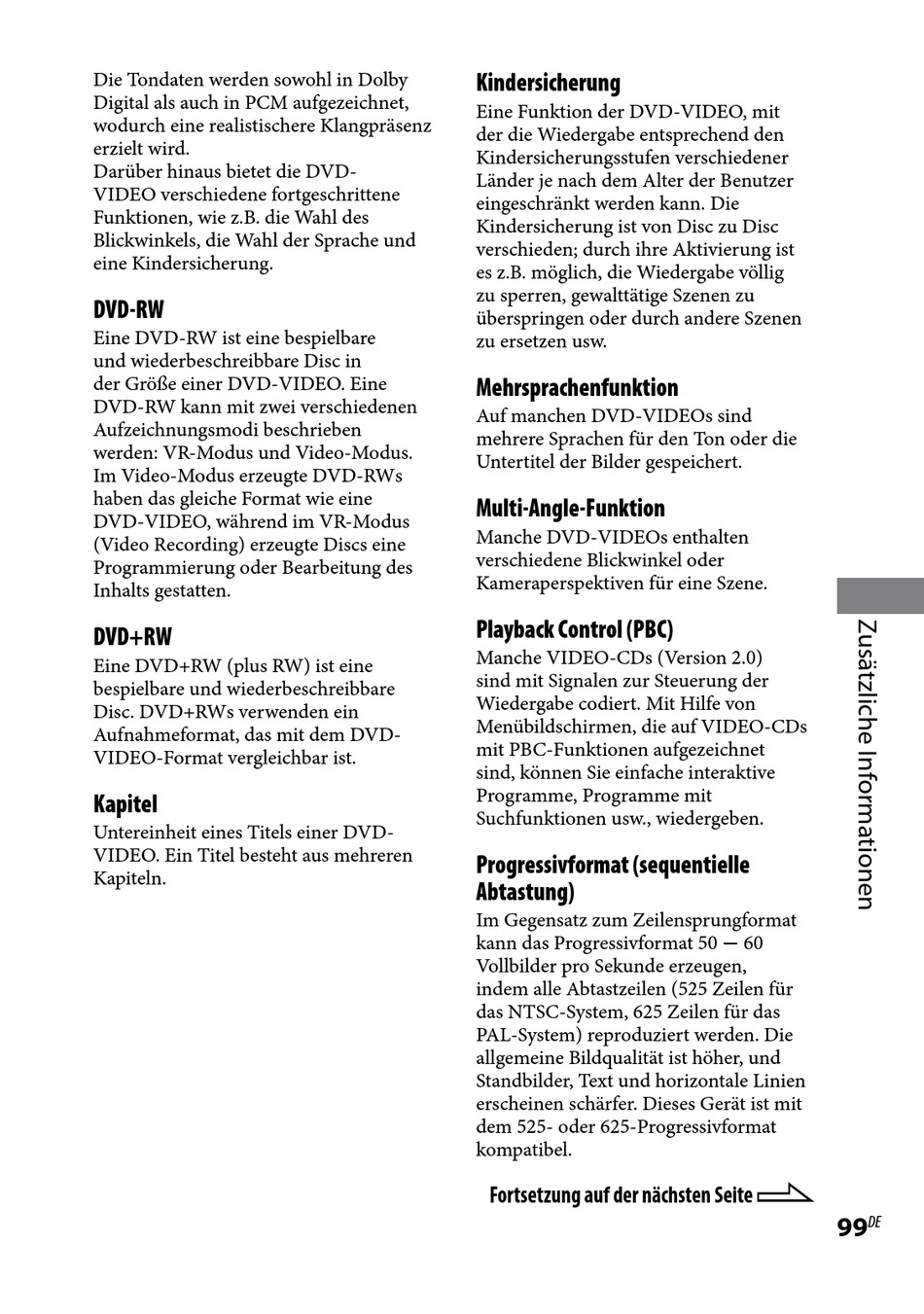 Die Tondaten werden sowohl in Dolby Digital als auch in PCM aufgezeichnet, wodurch eine realistischere Klangpräsenz erzielt wird.
Darüber hinaus bietet die DVD-VIDEO verschiedene fortgeschrittene Funktionen, wie z.B. die Wahl des Blickwinkels, die Wahl der Sprache und eine Kindersicherung.

DVD-RW
Eine DVD-RW ist eine bespielbare und wiederbeschreibbare Disc in der Größe einer DVD-VIDEO. Eine DVD-RW kann mit zwei verschiedenen Aufzeichnungsmodi beschrieben werden: VR-Modus und Video-Modus. Im Video-Modus erzeugte DVD-RWs haben das gleiche Format wie eine DVD-VIDEO, während im VR-Modus (Video Recording) erzeugte Discs eine Programmierung oder Bearbeitung des Inhalts gestatten.

DVD+RW
Eine DVD+RW (plus RW) ist eine bespielbare und wiederbeschreibbare Disc. DVD+RWs verwenden ein Aufnahmeformat, das mit dem DVD-VIDEO-Format vergleichbar ist.

Kapitel
Untereinheit eines Titels einer DVD-VIDEO. Ein Titel besteht aus mehreren Kapiteln.

Kindersicherung
Eine Funktion der DVD-VIDEO, mit der die Wiedergabe entsprechend den Kindersicherungsstufen verschiedener Länder je nach dem Alter der Benutzer eingeschränkt werden kann. Die Kindersicherung ist von Disc zu Disc verschieden; durch ihre Aktivierung ist es z.B. möglich, die Wiedergabe völlig zu sperren, gewalttätige Szenen zu überspringen oder durch andere Szenen zu ersetzen usw.

Mehrsprachenfunktion
Auf manchen DVD-VIDEOs sind mehrere Sprachen für den Ton oder die Untertitel der Bilder gespeichert.

Multi-Angle-Funktion
Manche DVD-VIDEOs enthalten verschiedene Blickwinkel oder Kameraperspektiven für eine Szene.

Playback Control (PBC)
Manche VIDEO-CDs (Version 2.0) sind mit Signalen zur Steuerung der Wiedergabe codiert. Mit Hilfe von Menübildschirmen, die auf VIDEO-CDs mit PBC-Funktionen aufgezeichnet sind, können Sie einfache interaktive Programme, Programme mit Suchfunktionen usw., wiedergeben.

Progressivformat (sequentielle Abtastung)
Im Gegensatz zum Zeilensprungformat kann das Progressivformat 50 — 60 Vollbilder pro Sekunde erzeugen, indem alle Abtastzeilen (525 Zeilen für das NTSC-System, 625 Zeilen für das PAL-System) reproduziert werden. Die allgemeine Bildqualität ist höher, und Standbilder, Text und horizontale Linien erscheinen schärfer. Dieses Gerät ist mit dem 525- oder 625-Progressivformat kompatibel.

Fortsetzung auf der nächsten Seite

Zusätzliche Informationen

99DE